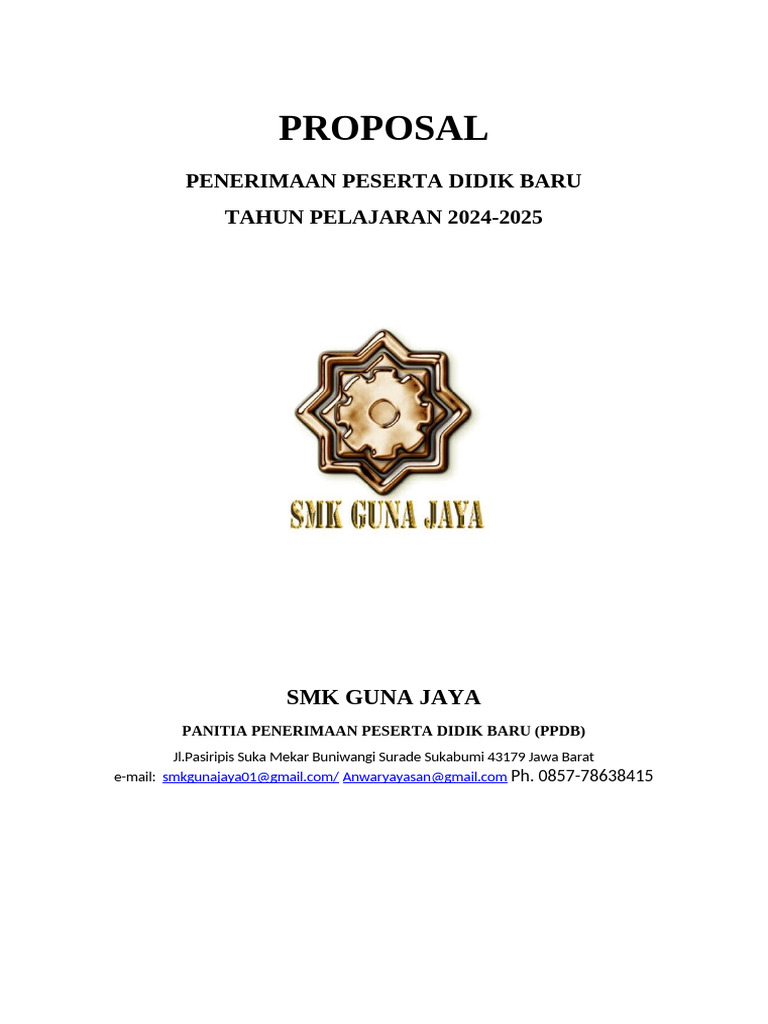 PROPOSAL

PENERIMAAN PESERTA DIDIK BARU

TAHUN PELAJARAN 2024-2025

SMK GUNA JAYA

SMK GUNA JAYA

PANITIA PENERIMAAN PESERTA DIDIK BARU (PPDB)

Jl.Pasiripis Suka Mekar Buniwangi Surade Sukabumi 43179 Jawa Barat

e-mail: smkgunajaya01@gmail.com/ Anwaryayasan@gmail.com Ph. 0857-78638415